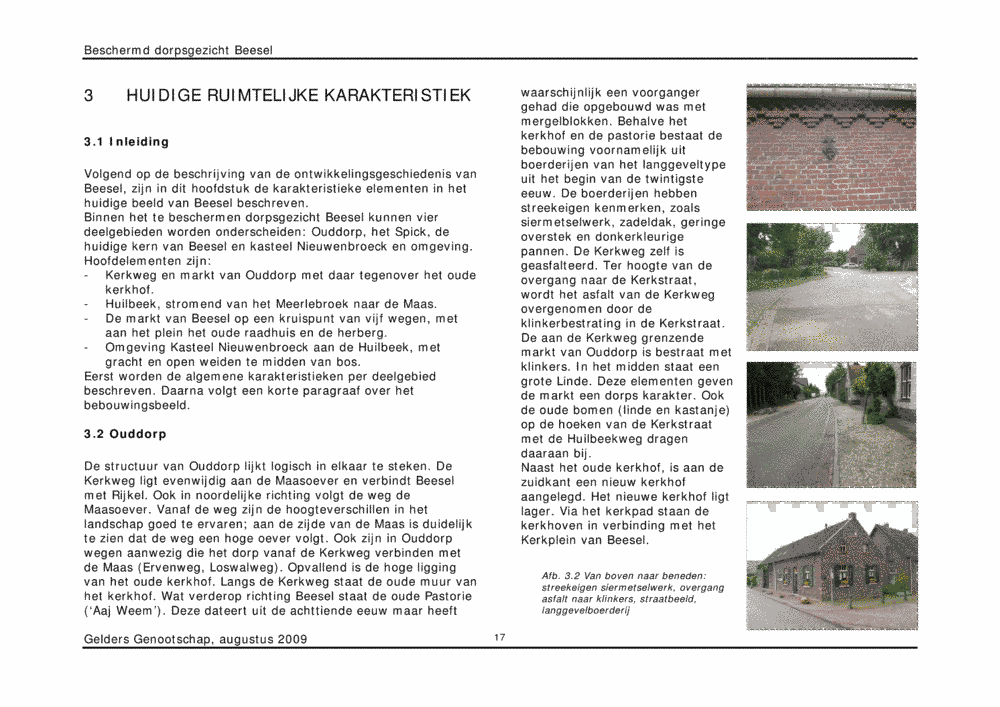 Beschermd dorpsgezicht Beesel

3 HUIDIGE RUIMTELIJKE KARAKTERISTIEK

3.1 Inleiding

Volgend op de beschrijving van de ontwikkelingsgeschiedenis van Beesel, zijn in dit hoofdstuk de karakteristieke elementen in het huidige beeld van Beesel beschreven.
Binnen het te beschermen dorpsgezicht Beesel kunnen vier deelgebieden worden onderscheiden: Ouddorp, het Spick, de huidige kern van Beesel en kasteel Nieuwenbroeck en omgeving. Hoofdelementen zijn:
- Kerkweg en markt van Ouddorp met daar tegenover het oude kerkhof.
- Huilbeek, stromend van het Meerlebroek naar de Maas.
- De markt van Beesel op een kruispunt van vijf wegen, met aan het plein het oude raadhuis en de herberg.
- Omgeving Kasteel Nieuwenbroeck aan de Huilbeek, met gracht en open weiden te midden van bos.
Eerst worden de algemene karakteristieken per deelgebied beschreven. Daarna volgt een korte paragraaf over het bebouwingsbeeld.

3.2 Ouddorp

De structuur van Ouddorp lijkt logisch in elkaar te steken. De Kerkweg ligt evenwijdig aan de Maasoever en verbindt Beesel met Rijkel. Ook in noordelijke richting volgt de weg de Maasoever. Vanaf de weg zijn de hoogteverschillen in het landschap goed te ervaren; aan de zijde van de Maas is duidelijk te zien dat de weg een hoge oever volgt. Ook zijn in Ouddorp wegen aanwezig die het dorp vanaf de Kerkweg verbinden met de Maas (Ervenweg, Loswalweg). Opvallend is de hoge ligging van het oude kerkhof. Langs de Kerkweg staat de oude muur van het kerkhof. Wat verderop richting Beesel staat de oude Pastorie ('Aaj Weem'). Deze dateert uit de achttiende eeuw maar heeft waarschijnlijk een voorganger gehad die opgebouwd was met mergelblokken. Behalve het kerkhof en de pastorie bestaat de bebouwing voornamelijk uit boerderijen van het langgeveltype uit het begin van de twintigste eeuw. De boerderijen hebben streekeigen kenmerken, zoals siermetselwerk, zadeldak, geringe overstek en donkerkleurige pannen. De Kerkweg zelf is geasfalteerd. Ter hoogte van de overgang naar de Kerkstraat, wordt het asfalt van de Kerkweg overgenomen door de klinkerbestrating in de Kerkstraat. De aan de Kerkweg grenzende markt van Ouddorp is bestraat met klinkers. In het midden staat een grote Linde. Deze elementen geven de markt een dorps karakter. Ook de oude bomen (linde en kastanje) op de hoeken van de Kerkstraat met de Huilbeekweg dragen daaraan bij.
Naast het oude kerkhof, is aan de zuidkant een nieuw kerkhof aangelegd. Het nieuwe kerkhof ligt lager. Via het kerkpad staan de kerkhoven in verbinding met het Kerkplein van Beesel.

Afb. 3.2 Van boven naar beneden: streekeigen siermetselwerk, overgang asfalt naar klinkers, straatbeeld, langgevelboerderij

Gelders Genootschap, augustus 2009
17